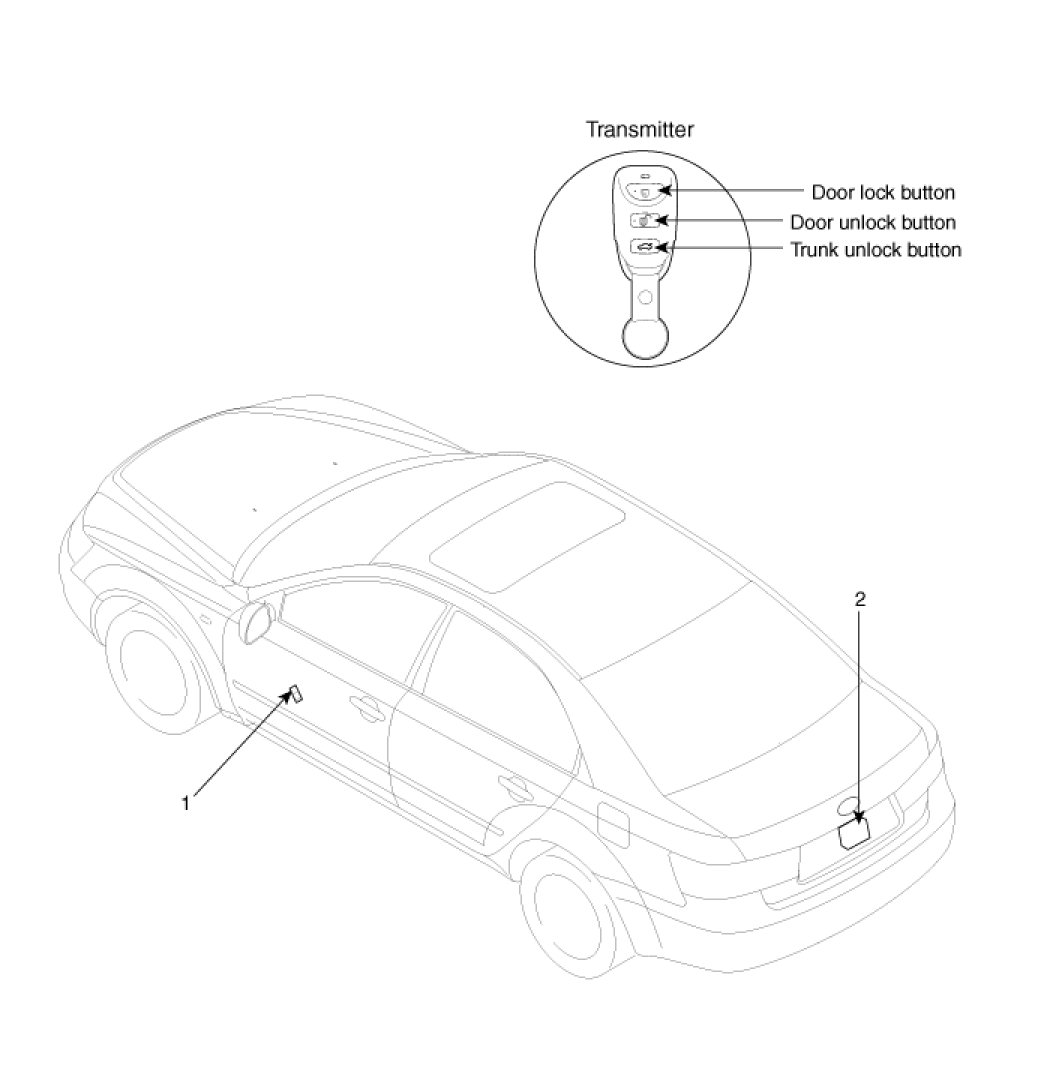 Transmitter

Door lock button
Door unlock button
Trunk unlock button

2

1